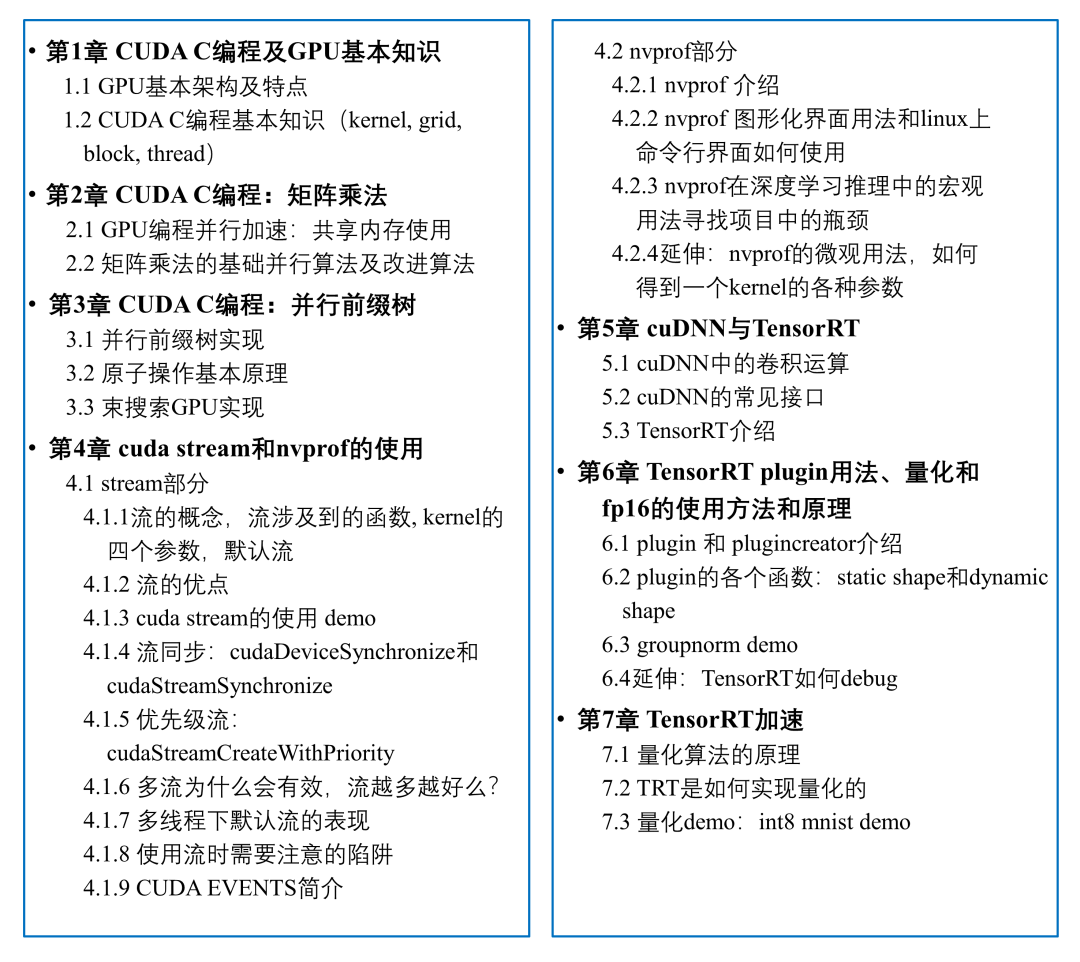 • 第1章 CUDA C编程及GPU基本知识
1.1 GPU基本架构及特点
1.2 CUDA C编程基本知识（kernel, grid, block, thread）
• 第2章 CUDA C编程：矩阵乘法
2.1 GPU编程并行加速：共享内存使用
2.2 矩阵乘法的基础并行算法及改进算法
• 第3章 CUDA C编程：并行前缀树
3.1 并行前缀树实现
3.2 原子操作基本原理
3.3 束搜索GPU实现
• 第4章 cuda stream和nvprof的使用
4.1 stream部分
4.1.1流的概念，流涉及到的函数, kernel的四个参数，默认流
4.1.2 流的优点
4.1.3 cuda stream的使用 demo
4.1.4 流同步：cudaDeviceSynchronize和cudaStreamSynchronize
4.1.5 优先级流：cudaStreamCreateWithPriority
4.1.6 多流为什么会有效，流越多越好么？
4.1.7 多线程下默认流的表现
4.1.8 使用流时需要注意的陷阱
4.1.9 CUDA EVENTS简介

4.2 nvprof部分
4.2.1 nvprof 介绍
4.2.2 nvprof 图形化界面用法和linux上命令行界面如何使用
4.2.3 nvprof在深度学习推理中的宏观用法寻找项目中的瓶颈
4.2.4延伸：nvprof的微观用法，如何得到一个kernel的各种参数
• 第5章 cuDNN与TensorRT
5.1 cuDNN中的卷积运算
5.2 cuDNN的常见接口
5.3 TensorRT介绍
• 第6章 TensorRT plugin用法、量化和fp16的使用方法和原理
6.1 plugin 和 plugincreator介绍
6.2 plugin的各个函数：static shape和dynamic shape
6.3 groupnorm demo
6.4延伸：TensorRT如何debug
• 第7章 TensorRT加速
7.1 量化算法的原理
7.2 TRT是如何实现量化的
7.3 量化demo：int8 mnist demo